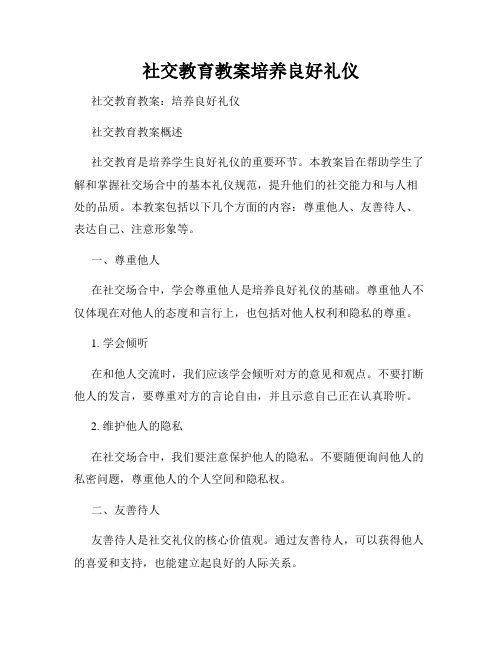 社交教育教案培养良好礼仪

社交教育教案：培养良好礼仪

社交教育教案概述

社交教育是培养学生良好礼仪的重要环节。本教案旨在帮助学生了解和掌握社交场合中的基本礼仪规范，提升他们的社交能力和与人相处的品质。本教案包括以下几个方面的内容：尊重他人、友善待人、表达自己、注意形象等。

一、尊重他人

在社交场合中，学会尊重他人是培养良好礼仪的基础。尊重他人不仅体现在对他人的态度和言行上，也包括对他人权利和隐私的尊重。

1. 学会倾听

在和他人交流时，我们应该学会倾听对方的意见和观点。不要打断他人的发言，要尊重对方的言论自由，并且示意自己正在认真聆听。

2. 维护他人的隐私

在社交场合中，我们要注意保护他人的隐私。不要随便询问他人的私密问题，尊重他人的个人空间和隐私权。

二、友善待人

友善待人是社交礼仪的核心价值观。通过友善待人，可以获得他人的喜爱和支持，也能建立起良好的人际关系。